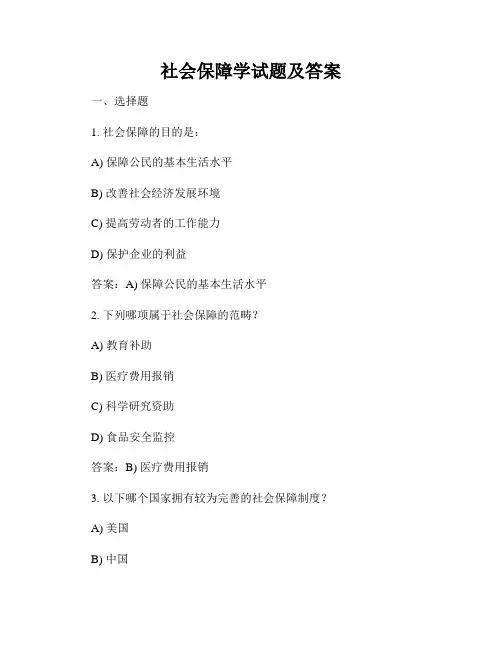 社会保障学试题及答案

一、选择题

1. 社会保障的目的是：

A) 保障公民的基本生活水平

B) 改善社会经济发展环境

C) 提高劳动者的工作能力

D) 保护企业的利益

答案：A) 保障公民的基本生活水平

2. 下列哪项属于社会保障的范畴？

A) 教育补助

B) 医疗费用报销

C) 科学研究资助

D) 食品安全监控

答案：B) 医疗费用报销

3. 以下哪个国家拥有较为完善的社会保障制度？

A) 美国

B) 中国